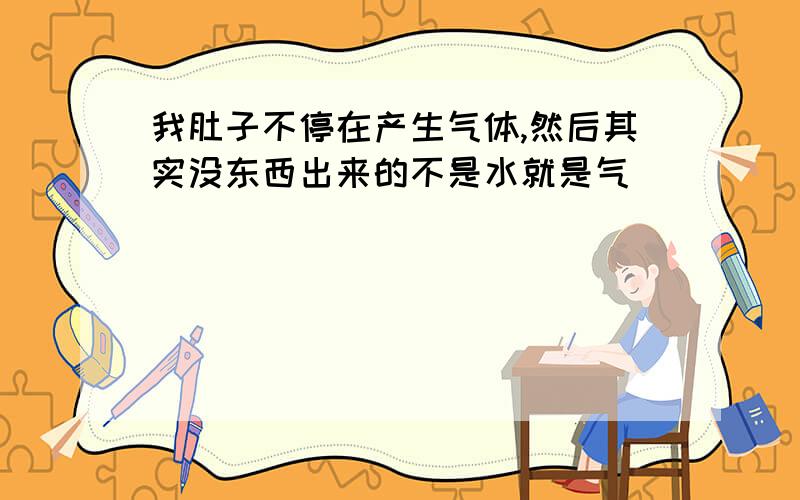 我肚子不停在产生气体,然后其实没东西出来的不是水就是气